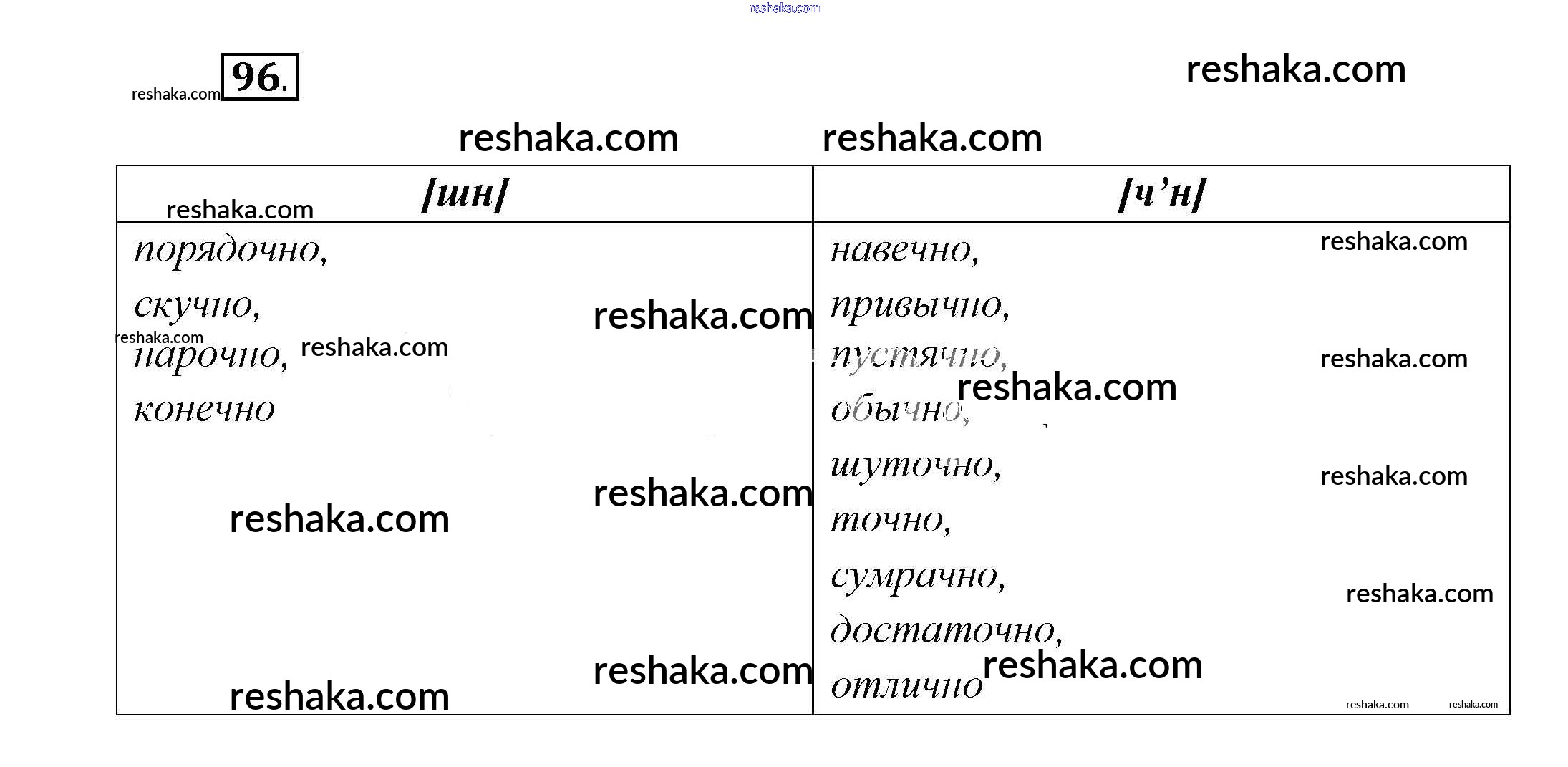 96.

| [шн] | [ч'н] |
|---|---|
| порядочно, скучно, нарочно, конечно | навечно, привычно, пустячно, обычно, шуточно, точно, сумрачно, достаточно, отлично |

reshaka.com